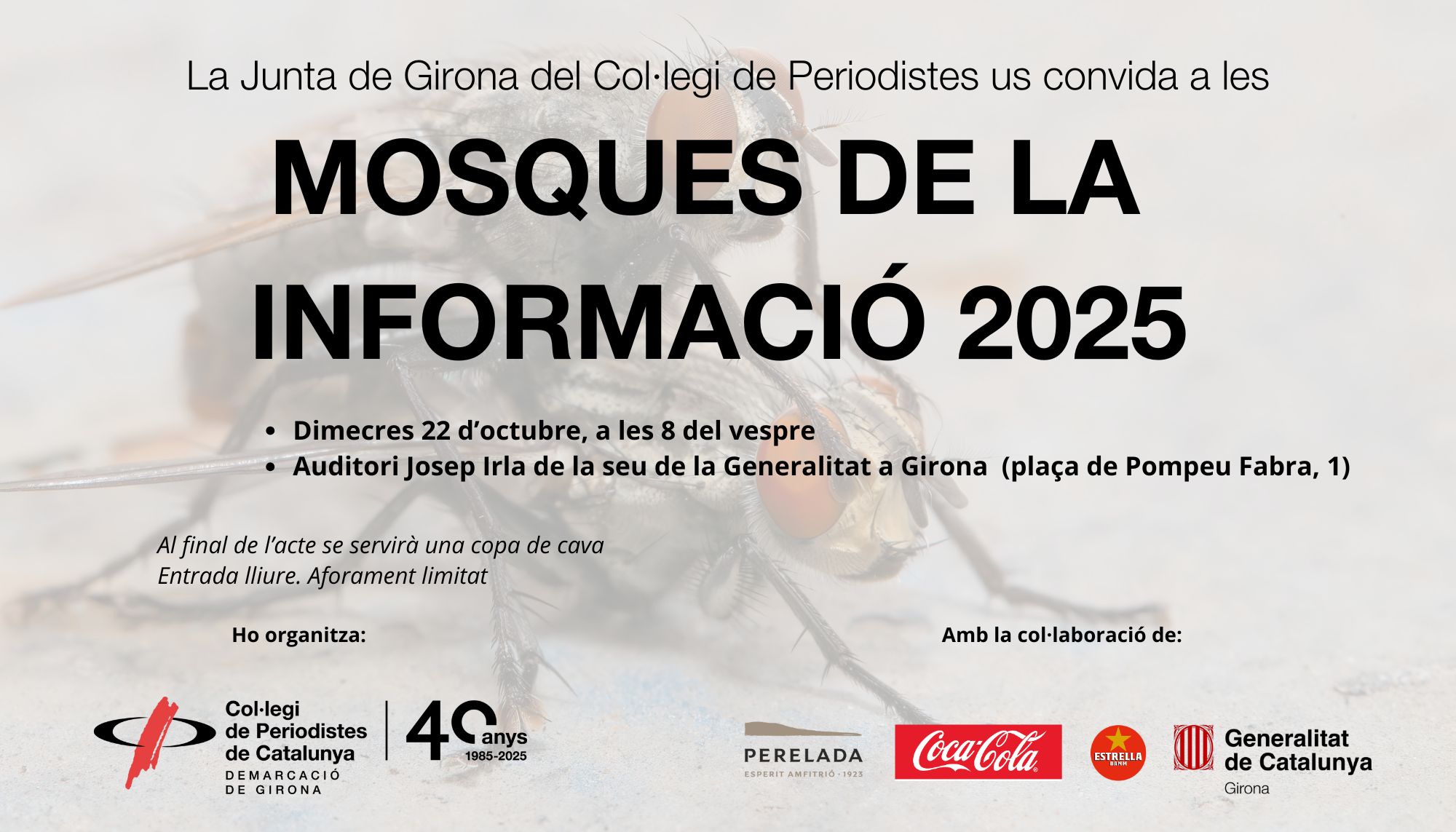 La Junta de Girona del Col·legi de Periodistes us convida a les

MOSQUES DE LA INFORMACIÓ 2025

• Dimecres 22 d'octubre, a les 8 del vespre
• Auditori Josep Irla de la seu de la Generalitat a Girona (plaça de Pompeu Fabra, 1)

Al final de l'acte se servirà una copa de cava
Entrada lliure. Aforament limitat

Ho organitza:

Col·legi
de Periodistes
de Catalunya
DEMARCACIÓ
DE GIRONA

40 anys
1985-2025

Amb la col·laboració de:

PERELADA
ESPERIT AMFITRIÓ · 1923

Coca-Cola

ESTRELLA DAMM

Generalitat
de Catalunya
Girona